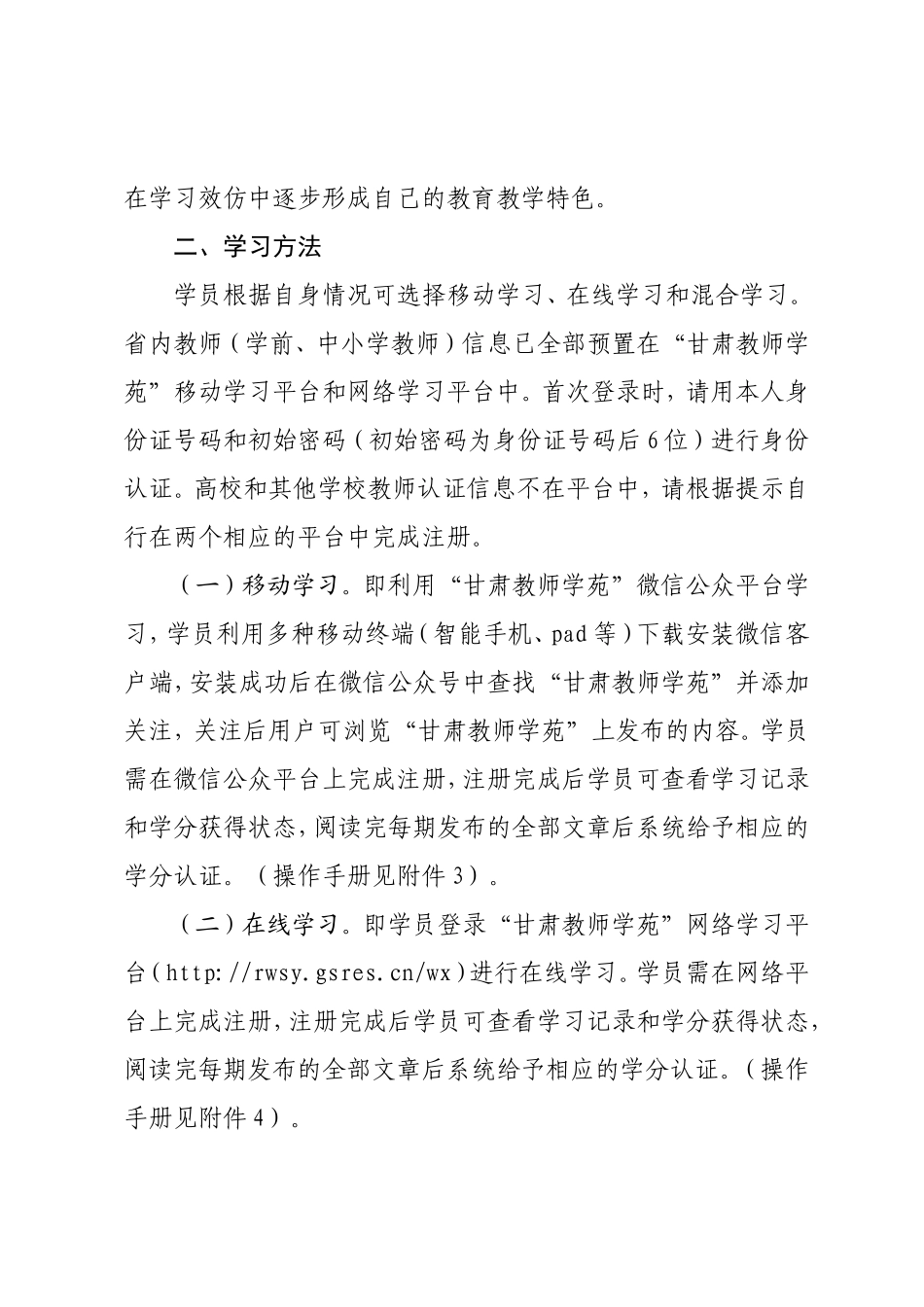 在学习效仿中逐步形成自己的教育教学特色。

二、学习方法

学员根据自身情况可选择移动学习、在线学习和混合学习。省内教师（学前、中小学教师）信息已全部预置在“甘肃教师学苑”移动学习平台和网络学习平台中。首次登录时，请用本人身份证号码和初始密码（初始密码为身份证号码后6位）进行身份认证。高校和其他学校教师认证信息不在平台中，请根据提示自行在两个相应的平台中完成注册。

（一）移动学习。即利用“甘肃教师学苑”微信公众平台学习，学员利用多种移动终端（智能手机、pad等）下载安装微信客户端，安装成功后在微信公众号中查找“甘肃教师学苑”并添加关注，关注后用户可浏览“甘肃教师学苑”上发布的内容。学员需在微信公众平台上完成注册，注册完成后学员可查看学习记录和学分获得状态，阅读完每期发布的全部文章后系统给予相应的学分认证。（操作手册见附件3）。

（二）在线学习。即学员登录“甘肃教师学苑”网络学习平台（http://rwsy.gsres.cn/wx）进行在线学习。学员需在网络平台上完成注册，注册完成后学员可查看学习记录和学分获得状态，阅读完每期发布的全部文章后系统给予相应的学分认证。（操作手册见附件4）。